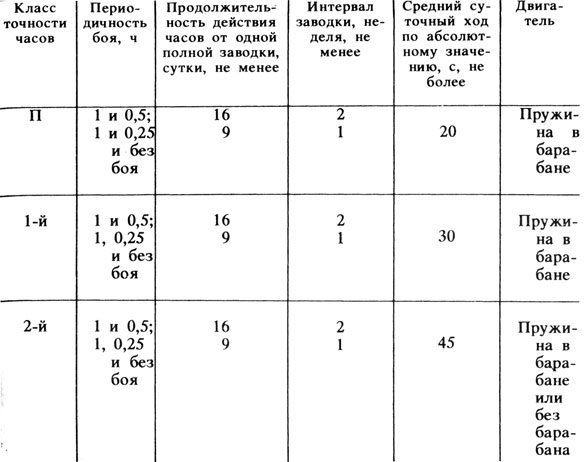 | Класс точности часов | Периодичность боя, ч | Продолжительность действия часов от одной полной заводки, сутки, не менее | Интервал заводки, неделя, не менее | Средний суточный ход по абсолютному значению, с, не более | Двигатель |
|---|---|---|---|---|---|
| П | 1 и 0,5; 1 и 0,25 и без боя | 16 9 | 2 1 | 20 | Пружина в барабане |
| 1-й | 1 и 0,5; 1, 0,25 и без боя | 16 9 | 2 1 | 30 | Пружина в барабане |
| 2-й | 1 и 0,5; 1, 0,25 и без боя | 16 9 | 2 1 | 45 | Пружина в барабане или без барабана |